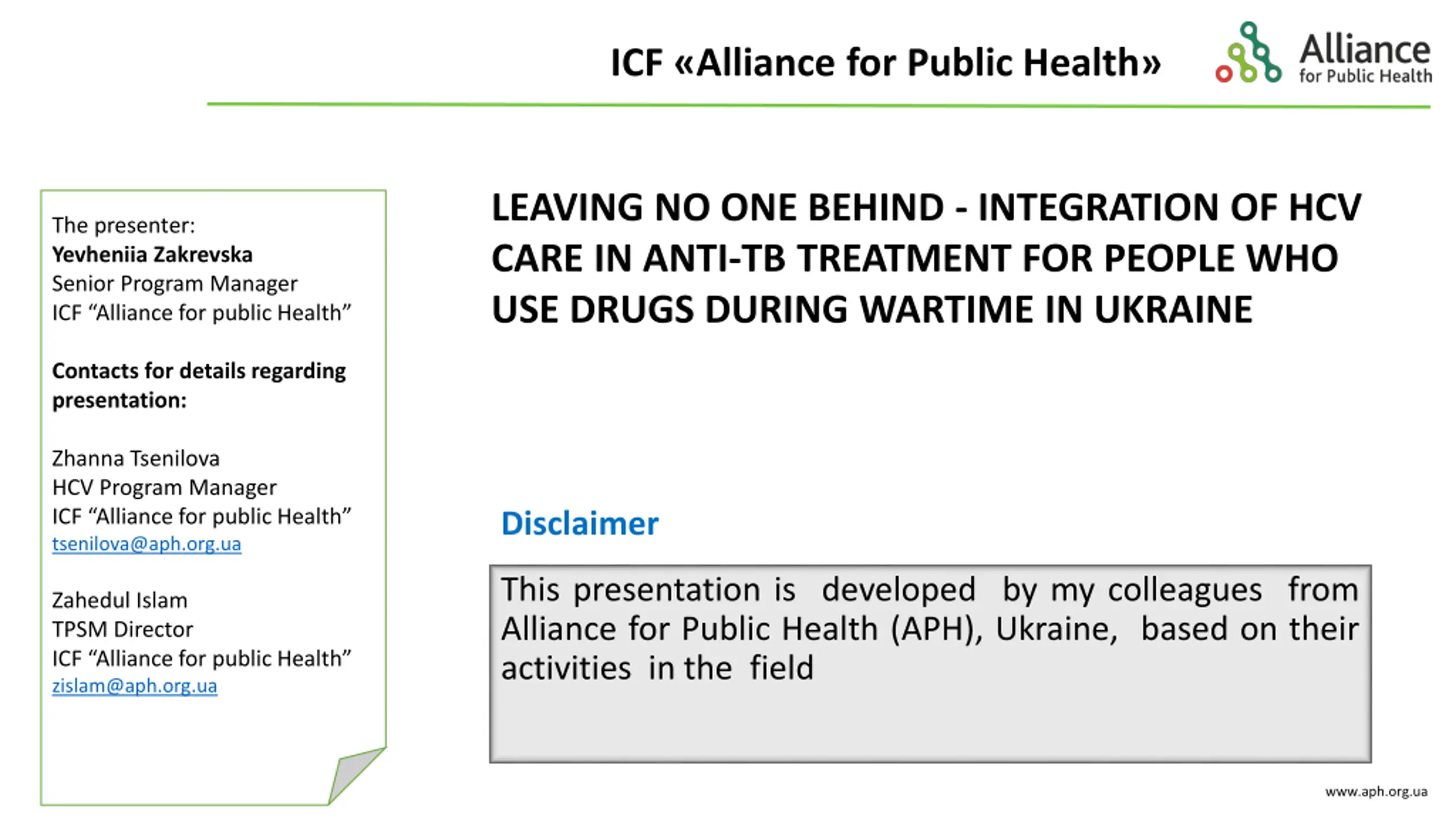 ICF «Alliance for Public Health»

Alliance
for Public Health

The presenter:
Yevheniia Zakrevska
Senior Program Manager
ICF "Alliance for public Health"

Contacts for details regarding presentation:

Zhanna Tsenilova
HCV Program Manager
ICF "Alliance for public Health"
tsenilova@aph.org.ua

Zahedul Islam
TPSM Director
ICF "Alliance for public Health"
zislam@aph.org.ua

LEAVING NO ONE BEHIND - INTEGRATION OF HCV CARE IN ANTI-TB TREATMENT FOR PEOPLE WHO USE DRUGS DURING WARTIME IN UKRAINE

Disclaimer

This presentation is developed by my colleagues from Alliance for Public Health (APH), Ukraine, based on their activities in the field

www.aph.org.ua